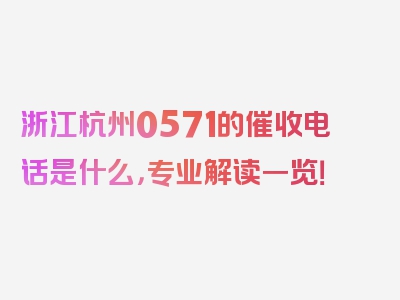 浙江杭州0571的催收电话是什么，专业解读一览！